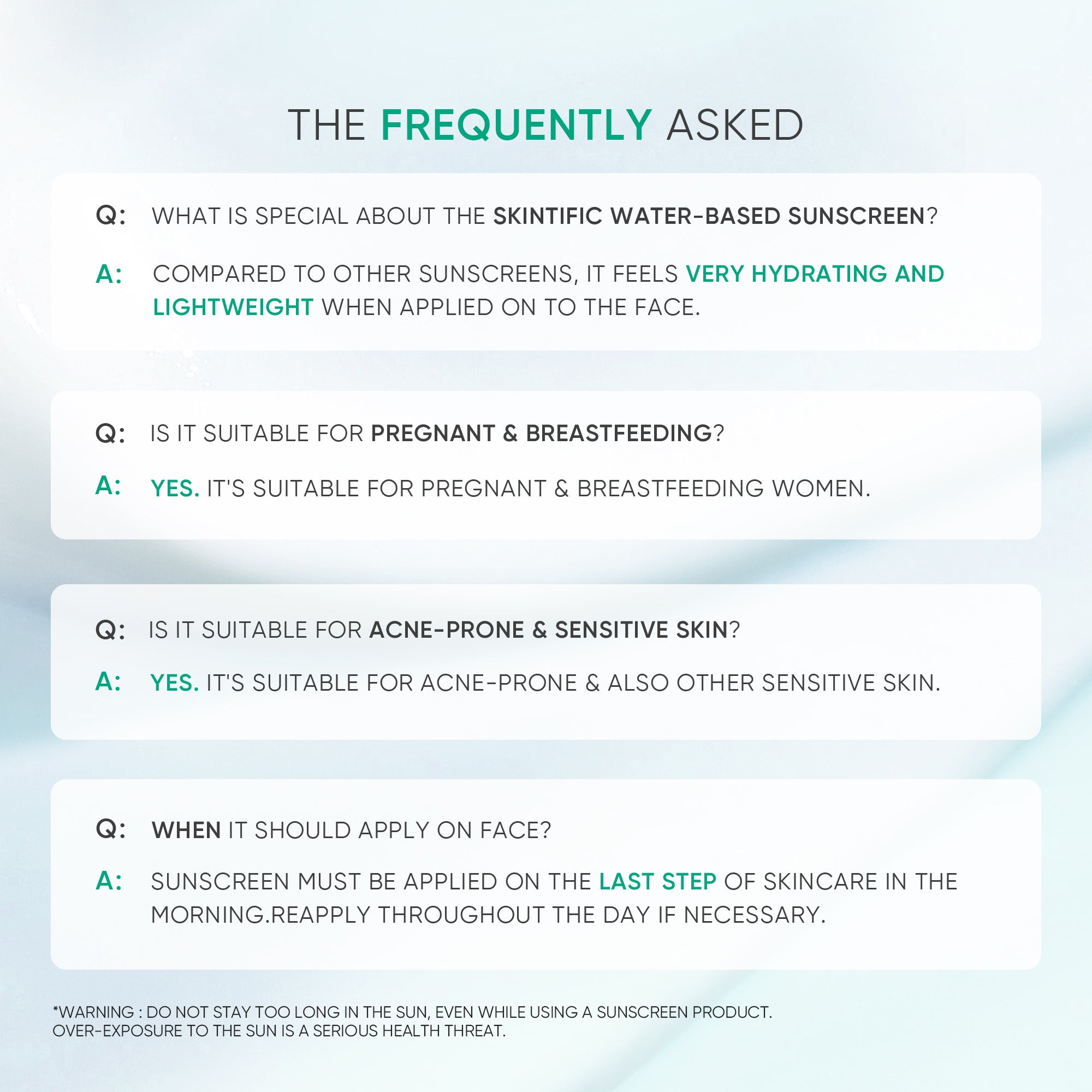 THE FREQUENTLY ASKED

Q: WHAT IS SPECIAL ABOUT THE SKINTIFIC WATER-BASED SUNSCREEN?

A: COMPARED TO OTHER SUNSCREENS, IT FEELS VERY HYDRATING AND LIGHTWEIGHT WHEN APPLIED ON TO THE FACE.

Q: IS IT SUITABLE FOR PREGNANT & BREASTFEEDING?

A: YES. IT'S SUITABLE FOR PREGNANT & BREASTFEEDING WOMEN.

Q: IS IT SUITABLE FOR ACNE-PRONE & SENSITIVE SKIN?

A: YES. IT'S SUITABLE FOR ACNE-PRONE & ALSO OTHER SENSITIVE SKIN.

Q: WHEN IT SHOULD APPLY ON FACE?

A: SUNSCREEN MUST BE APPLIED ON THE LAST STEP OF SKINCARE IN THE MORNING.REAPPLY THROUGHOUT THE DAY IF NECESSARY.

*WARNING : DO NOT STAY TOO LONG IN THE SUN, EVEN WHILE USING A SUNSCREEN PRODUCT. OVER-EXPOSURE TO THE SUN IS A SERIOUS HEALTH THREAT.